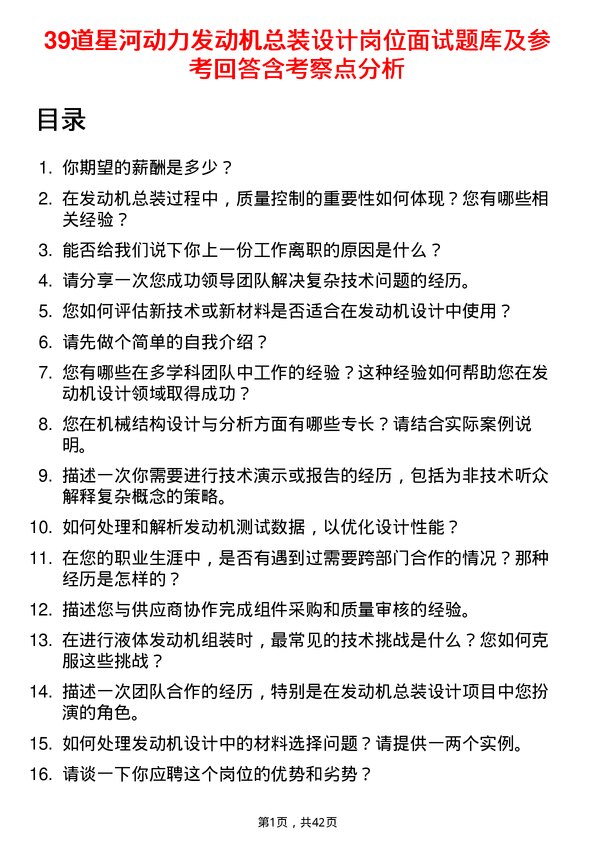 39道星河动力发动机总装设计岗位面试题库及参考回答含考察点分析

目录

1. 你期望的薪酬是多少？
2. 在发动机总装过程中，质量控制的重要性如何体现？您有哪些相关经验？
3. 能否给我们说下你上一份工作离职的原因是什么？
4. 请分享一次您成功领导团队解决复杂技术问题的经历。
5. 您如何评估新技术或新材料是否适合在发动机设计中使用？
6. 请先做个简单的自我介绍？
7. 您有哪些在多学科团队中工作的经验？这种经验如何帮助您在发动机设计领域取得成功？
8. 您在机械结构设计与分析方面有哪些专长？请结合实际案例说明。
9. 描述一次你需要进行技术演示或报告的经历，包括为非技术听众解释复杂概念的策略。
10. 如何处理和解析发动机测试数据，以优化设计性能？
11. 在您的职业生涯中，是否有遇到过需要跨部门合作的情况？那种经历是怎样的？
12. 描述您与供应商协作完成组件采购和质量审核的经验。
13. 在进行液体发动机组装时，最常见的技术挑战是什么？您如何克服这些挑战？
14. 描述一次团队合作的经历，特别是在发动机总装设计项目中您扮演的角色。
15. 如何处理发动机设计中的材料选择问题？请提供一两个实例。
16. 请谈一下你应聘这个岗位的优势和劣势？

第1页，共42页